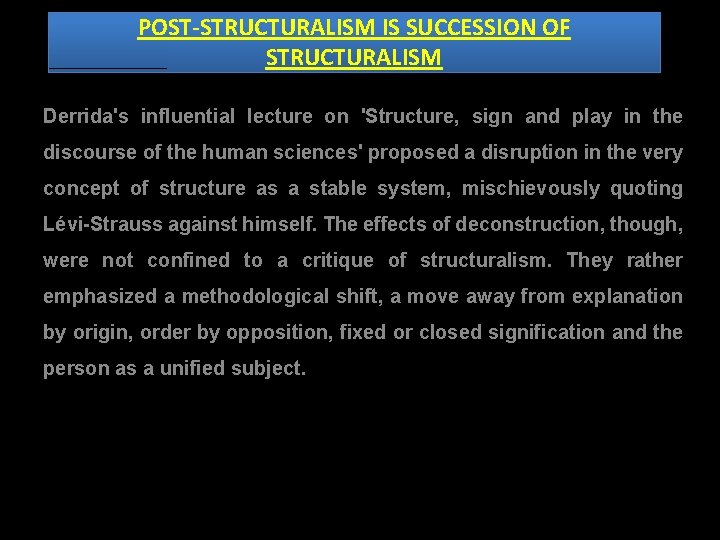 POST-STRUCTURALISM IS SUCCESSION OF STRUCTURALISM

Derrida's influential lecture on 'Structure, sign and play in the discourse of the human sciences' proposed a disruption in the very concept of structure as a stable system, mischievously quoting Lévi-Strauss against himself. The effects of deconstruction, though, were not confined to a critique of structuralism. They rather emphasized a methodological shift, a move away from explanation by origin, order by opposition, fixed or closed signification and the person as a unified subject.